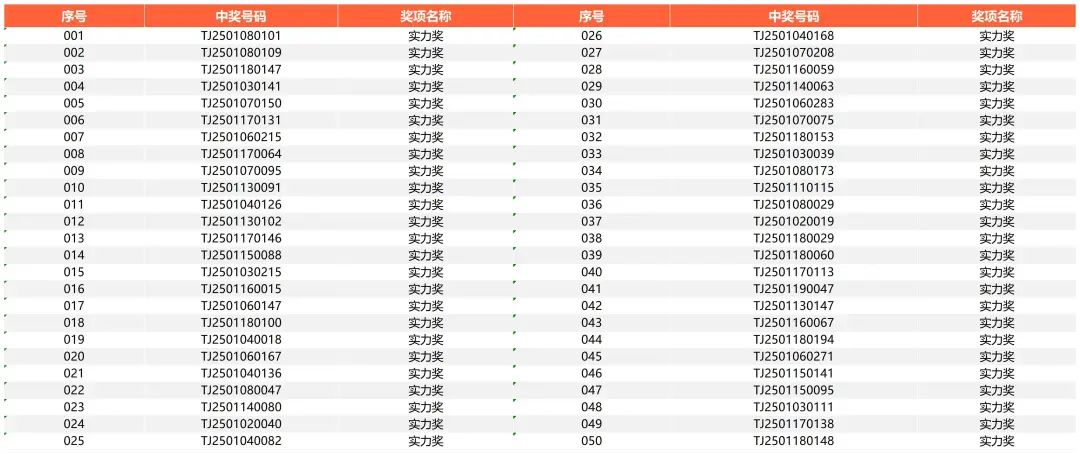 | 序号 | 中奖号码 | 奖项名称 |
|---|---|---|
| 001 | TJ2501080101 | 实力奖 |
| 002 | TJ2501080109 | 实力奖 |
| 003 | TJ2501180147 | 实力奖 |
| 004 | TJ2501030141 | 实力奖 |
| 005 | TJ2501070150 | 实力奖 |
| 006 | TJ2501170131 | 实力奖 |
| 007 | TJ2501060215 | 实力奖 |
| 008 | TJ2501170064 | 实力奖 |
| 009 | TJ2501070095 | 实力奖 |
| 010 | TJ2501130091 | 实力奖 |
| 011 | TJ2501040126 | 实力奖 |
| 012 | TJ2501130102 | 实力奖 |
| 013 | TJ2501170146 | 实力奖 |
| 014 | TJ2501150088 | 实力奖 |
| 015 | TJ2501030215 | 实力奖 |
| 016 | TJ2501160015 | 实力奖 |
| 017 | TJ2501060147 | 实力奖 |
| 018 | TJ2501180100 | 实力奖 |
| 019 | TJ2501040018 | 实力奖 |
| 020 | TJ2501060167 | 实力奖 |
| 021 | TJ2501040136 | 实力奖 |
| 022 | TJ2501080047 | 实力奖 |
| 023 | TJ2501140080 | 实力奖 |
| 024 | TJ2501020040 | 实力奖 |
| 025 | TJ2501040082 | 实力奖 |

| 序号 | 中奖号码 | 奖项名称 |
|---|---|---|
| 026 | TJ2501040168 | 实力奖 |
| 027 | TJ2501070208 | 实力奖 |
| 028 | TJ2501160059 | 实力奖 |
| 029 | TJ2501140063 | 实力奖 |
| 030 | TJ2501060283 | 实力奖 |
| 031 | TJ2501070075 | 实力奖 |
| 032 | TJ2501180153 | 实力奖 |
| 033 | TJ2501030039 | 实力奖 |
| 034 | TJ2501080173 | 实力奖 |
| 035 | TJ2501110115 | 实力奖 |
| 036 | TJ2501080029 | 实力奖 |
| 037 | TJ2501020019 | 实力奖 |
| 038 | TJ2501180029 | 实力奖 |
| 039 | TJ2501180060 | 实力奖 |
| 040 | TJ2501170113 | 实力奖 |
| 041 | TJ2501190047 | 实力奖 |
| 042 | TJ2501130147 | 实力奖 |
| 043 | TJ2501160067 | 实力奖 |
| 044 | TJ2501180194 | 实力奖 |
| 045 | TJ2501060271 | 实力奖 |
| 046 | TJ2501150141 | 实力奖 |
| 047 | TJ2501150095 | 实力奖 |
| 048 | TJ2501030111 | 实力奖 |
| 049 | TJ2501170138 | 实力奖 |
| 050 | TJ2501180148 | 实力奖 |